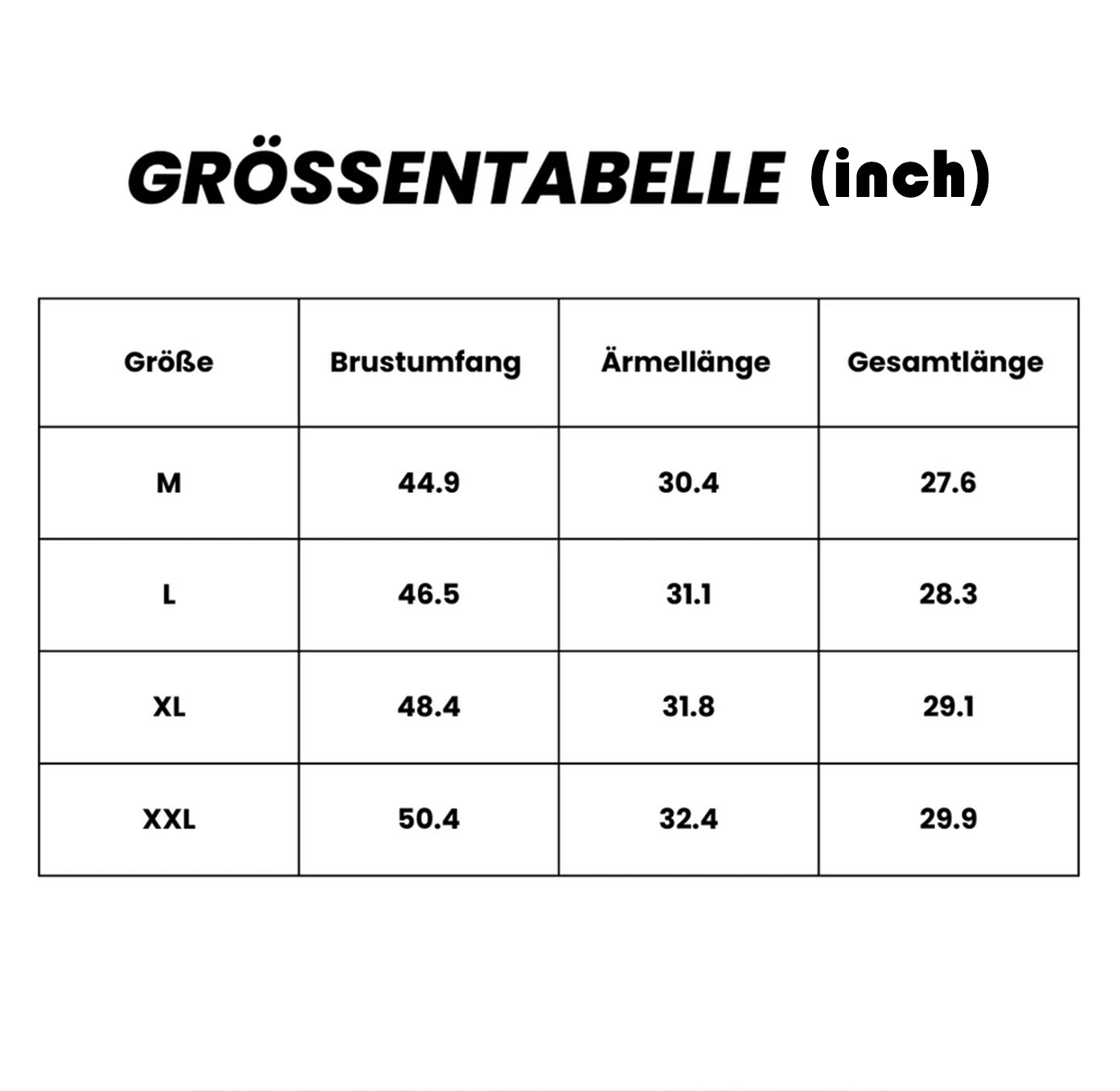 GRÖSSENTABELLE (inch)

| Größe | Brustumfang | Ärmellänge | Gesamtlänge |
|---|---|---|---|
| M | 44.9 | 30.4 | 27.6 |
| L | 46.5 | 31.1 | 28.3 |
| XL | 48.4 | 31.8 | 29.1 |
| XXL | 50.4 | 32.4 | 29.9 |